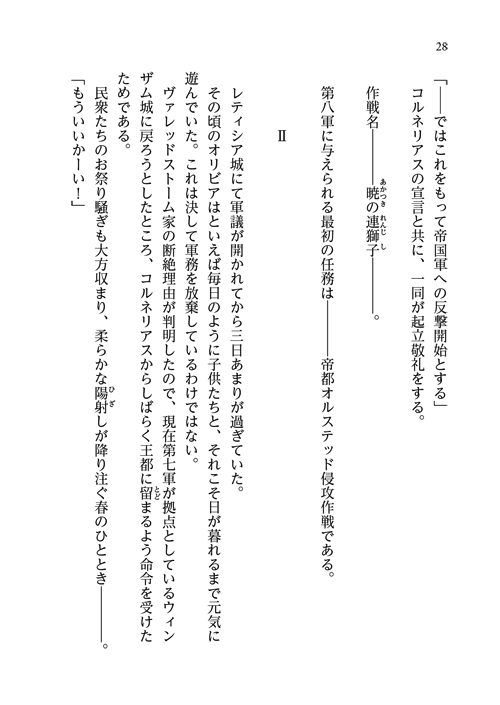 28

「――ではこれをもって帝国軍への反撃開始とする」
コルネリアスの宣言と共に、一同が起立敬礼をする。

作戦名――暁の連獅子――。

第八軍に与えられる最初の任務は――帝都オルステッド侵攻作戦である。

II

レティシア城にて軍議が開かれてから三日あまりが過ぎていた。
その頃のオリビアはといえば毎日のように子供たちと、それこそ日が暮れるまで元気に遊んでいた。これは決して軍務を放棄しているわけではない。
ヴァレッドストーム家の断絶理由が判明したので、現在第七軍が拠点としているウィンザム城に戻ろうとしたところ、コルネリアスからしばらく王都に留まるよう命令を受けたためである。
民衆たちのお祭り騒ぎも大方収まり、柔らかな陽射しが降り注ぐ春のひととき――。
「もういいかーい!」